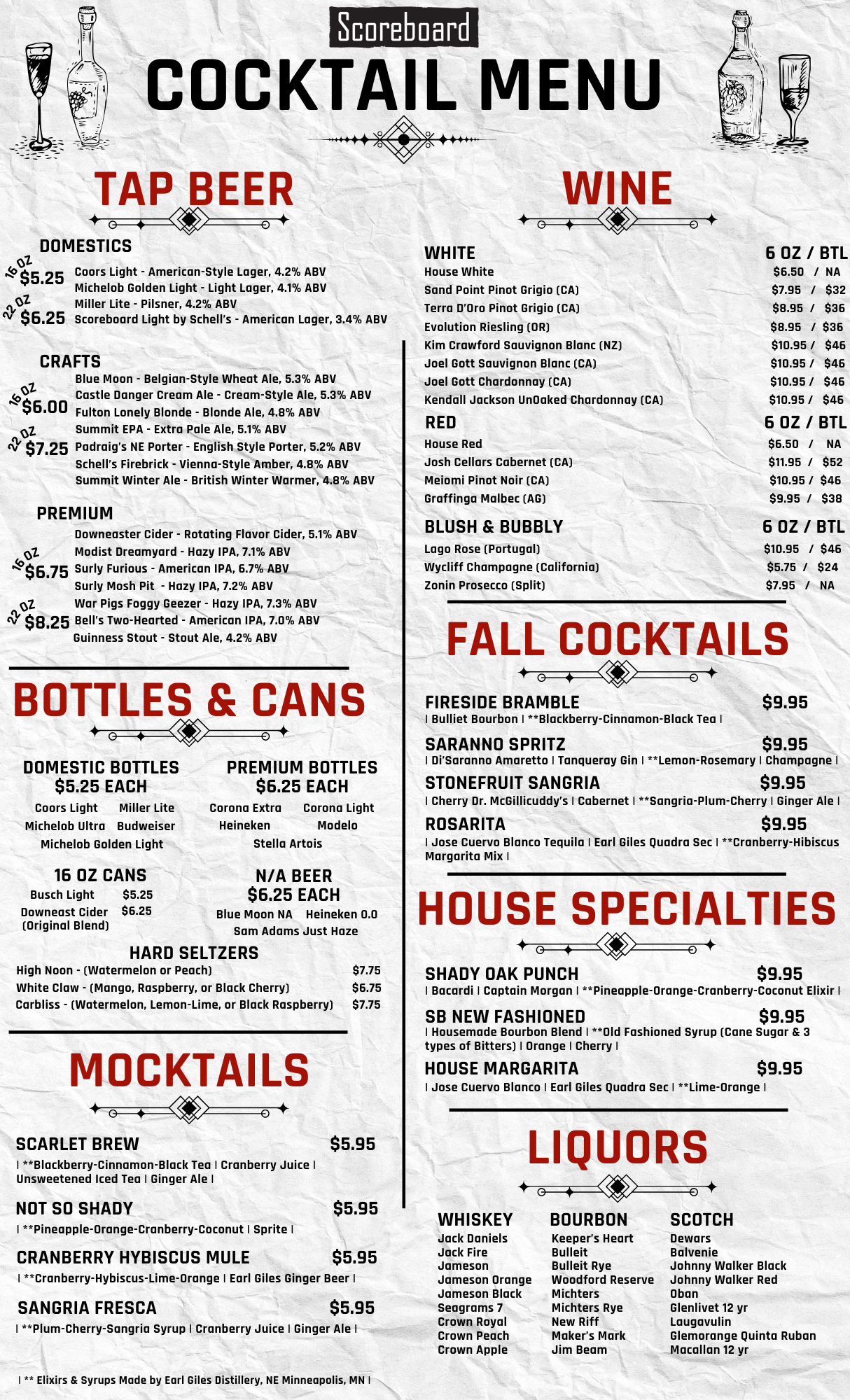 Scoreboard
COCKTAIL MENU

TAP BEER

DOMESTICS
16 OZ $5.25
22 OZ $6.25
Coors Light - American-Style Lager, 4.2% ABV
Michelob Golden Light - Light Lager, 4.1% ABV
Miller Lite - Pilsner, 4.2% ABV
Scoreboard Light by Schell's - American Lager, 3.4% ABV

CRAFTS
16 OZ $6.00
22 OZ $7.25
Blue Moon - Belgian-Style Wheat Ale, 5.3% ABV
Castle Danger Cream Ale - Cream-Style Ale, 5.3% ABV
Fulton Lonely Blonde - Blonde Ale, 4.8% ABV
Summit EPA - Extra Pale Ale, 5.1% ABV
Padraig's NE Porter - English Style Porter, 5.2% ABV
Schell's Firebrick - Vienna-Style Amber, 4.8% ABV
Summit Winter Ale - British Winter Warmer, 4.8% ABV

PREMIUM
16 OZ $6.75
22 OZ $8.25
Downeaster Cider - Rotating Flavor Cider, 5.1% ABV
Modist Dreamyard - Hazy IPA, 7.1% ABV
Surly Furious - American IPA, 6.7% ABV
Surly Mosh Pit - Hazy IPA, 7.2% ABV
War Pigs Foggy Geezer - Hazy IPA, 7.3% ABV
Bell's Two-Hearted - American IPA, 7.0% ABV
Guinness Stout - Stout Ale, 4.2% ABV

BOTTLES & CANS

DOMESTIC BOTTLES
$5.25 EACH
Coors Light Miller Lite
Michelob Ultra Budweiser
Michelob Golden Light

PREMIUM BOTTLES
$6.25 EACH
Corona Extra Corona Light
Heineken Modelo
Stella Artois

16 OZ CANS
Busch Light $5.25
Downeast Cider (Original Blend) $6.25

N/A BEER
$6.25 EACH
Blue Moon NA Heineken 0.0
Sam Adams Just Haze

HARD SELTZERS
High Noon - (Watermelon or Peach) $7.75
White Claw - (Mango, Raspberry, or Black Cherry) $6.75
Carbliss - (Watermelon, Lemon-Lime, or Black Raspberry) $7.75

MOCKTAILS

SCARLET BREW $5.95
| **Blackberry-Cinnamon-Black Tea | Cranberry Juice | Unsweetened Iced Tea | Ginger Ale |

NOT SO SHADY $5.95
| **Pineapple-Orange-Cranberry-Coconut | Sprite |

CRANBERRY HYBISCUS MULE $5.95
| **Cranberry-Hybiscus-Lime-Orange | Earl Giles Ginger Beer |

SANGRIA FRESCA $5.95
| **Plum-Cherry-Sangria Syrup | Cranberry Juice | Ginger Ale |

| ** Elixirs & Syrups Made by Earl Giles Distillery, NE Minneapolis, MN |

WINE

| WHITE | 6 OZ / BTL |
|---|---|
| House White | $6.50 / NA |
| Sand Point Pinot Grigio (CA) | $7.95 / $32 |
| Terra D'Oro Pinot Grigio (CA) | $8.95 / $36 |
| Evolution Riesling (OR) | $8.95 / $36 |
| Kim Crawford Sauvignon Blanc (NZ) | $10.95 / $46 |
| Joel Gott Sauvignon Blanc (CA) | $10.95 / $46 |
| Joel Gott Chardonnay (CA) | $10.95 / $46 |
| Kendall Jackson UnOaked Chardonnay (CA) | $10.95 / $46 |
| RED | 6 OZ / BTL |
| House Red | $6.50 / NA |
| Josh Cellars Cabernet (CA) | $11.95 / $52 |
| Meiomi Pinot Noir (CA) | $10.95 / $46 |
| Graffinga Malbec (AG) | $9.95 / $38 |
| BLUSH & BUBBLY | 6 OZ / BTL |
| Lago Rose (Portugal) | $10.95 / $46 |
| Wycliff Champagne (California) | $5.75 / $24 |
| Zonin Prosecco (Split) | $7.95 / NA |

FALL COCKTAILS

FIRESIDE BRAMBLE $9.95
| Bulliet Bourbon | **Blackberry-Cinnamon-Black Tea |

SARANNO SPRITZ $9.95
| Di'Saranno Amaretto | Tanqueray Gin | **Lemon-Rosemary | Champagne |

STONEFRUIT SANGRIA $9.95
| Cherry Dr. McGillicuddy's | Cabernet | **Sangria-Plum-Cherry | Ginger Ale |

ROSARITA $9.95
| Jose Cuervo Blanco Tequila | Earl Giles Quadra Sec | **Cranberry-Hibiscus Margarita Mix |

HOUSE SPECIALTIES

SHADY OAK PUNCH $9.95
| Bacardi | Captain Morgan | **Pineapple-Orange-Cranberry-Coconut Elixir |

SB NEW FASHIONED $9.95
| Housemade Bourbon Blend | **Old Fashioned Syrup (Cane Sugar & 3 types of Bitters) | Orange | Cherry |

HOUSE MARGARITA $9.95
| Jose Cuervo Blanco | Earl Giles Quadra Sec | **Lime-Orange |

LIQUORS

WHISKEY
Jack Daniels
Jack Fire
Jameson
Jameson Orange
Jameson Black
Seagrams 7
Crown Royal
Crown Peach
Crown Apple

BOURBON
Keeper's Heart
Bulleit
Bulleit Rye
Woodford Reserve
Michters
Michters Rye
New Riff
Maker's Mark
Jim Beam

SCOTCH
Dewars
Balvenie
Johnny Walker Black
Johnny Walker Red
Oban
Glenlivet 12 yr
Laugavulin
Glemorange Quinta Ruban
Macallan 12 yr